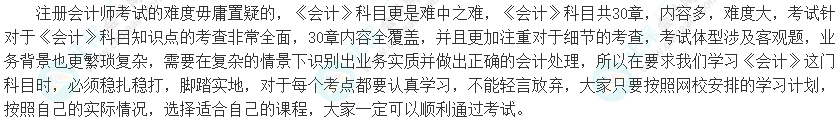 注册会计师考试的难度毋庸置疑的，《会计》科目更是难中之难，《会计》科目共30章，内容多，难度大，考试针对于《会计》科目知识点的考查非常全面，30章内容全覆盖，并且更加注重对于细节的考查，考试体型涉及客观题，业务背景也更繁琐复杂，需要在复杂的情景下识别出业务实质并做出正确的会计处理，所以在要求我们学习《会计》这门科目时，必须稳扎稳打，脚踏实地，对于每个考点都要认真学习，不能轻言放弃，大家只要按照网校安排的学习计划，按照自己的实际情况，选择适合自己的课程，大家一定可以顺利通过考试。